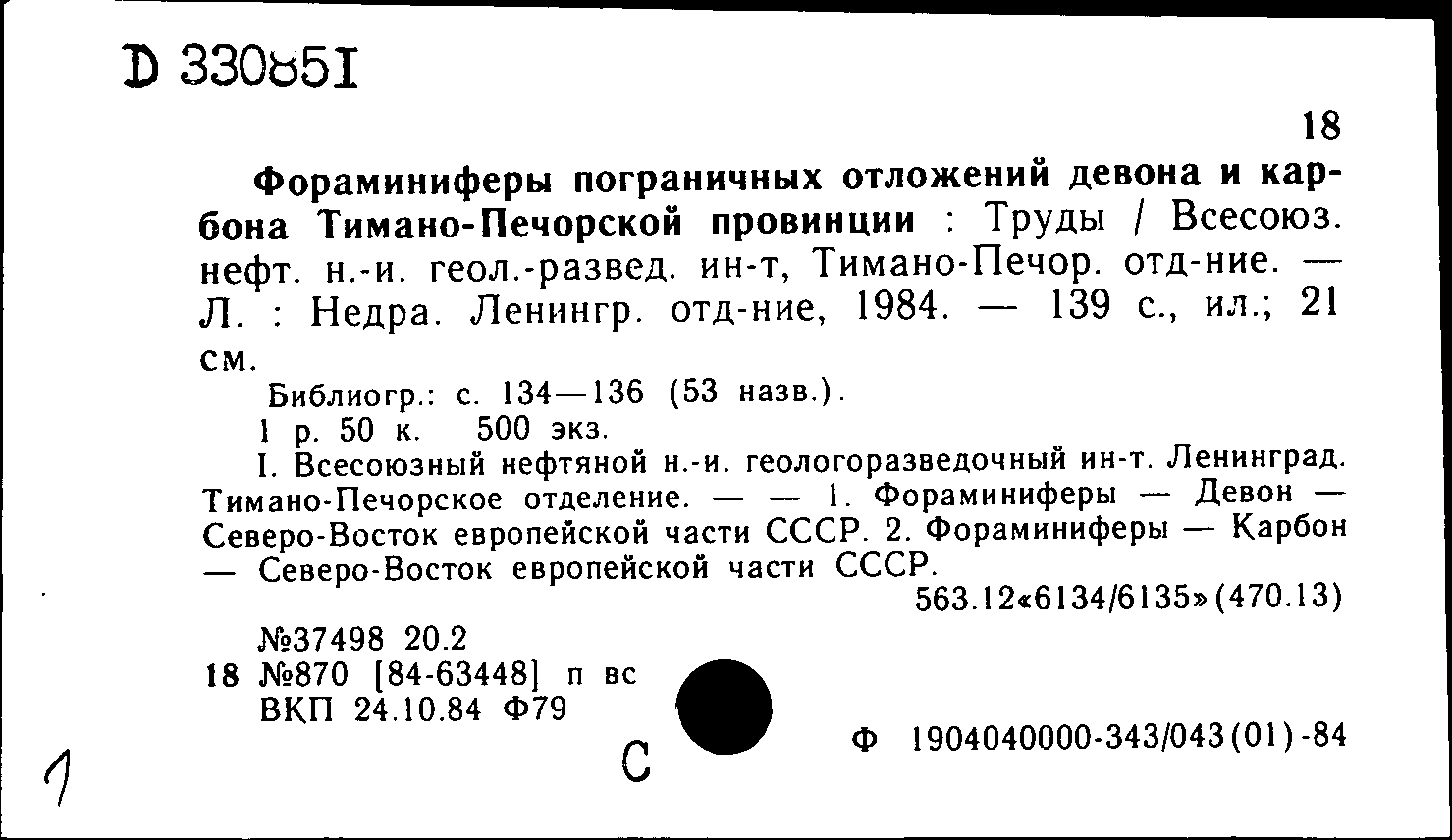 D 330851

18

Фораминиферы пограничных отложений девона и карбона Тимано-Печорской провинции : Труды / Всесоюз. нефт. н.-и. геол.-развед. ин-т, Тимано-Печор. отд-ние. — Л. : Недра. Ленингр. отд-ние, 1984. — 139 с., ил.; 21 см.

Библиогр.: с. 134—136 (53 назв.).

1 р. 50 к. 500 экз.

I. Всесоюзный нефтяной н.-и. геологоразведочный ин-т. Ленинград. Тимано-Печорское отделение. — — 1. Фораминиферы — Девон — Северо-Восток европейской части СССР. 2. Фораминиферы — Карбон — Северо-Восток европейской части СССР.

563.12«6134/6135»(470.13)

№37498 20.2
18 №870 [84-63448] п вс
ВКП 24.10.84 Ф79

С

Ф 1904040000-343/043(01)-84

1